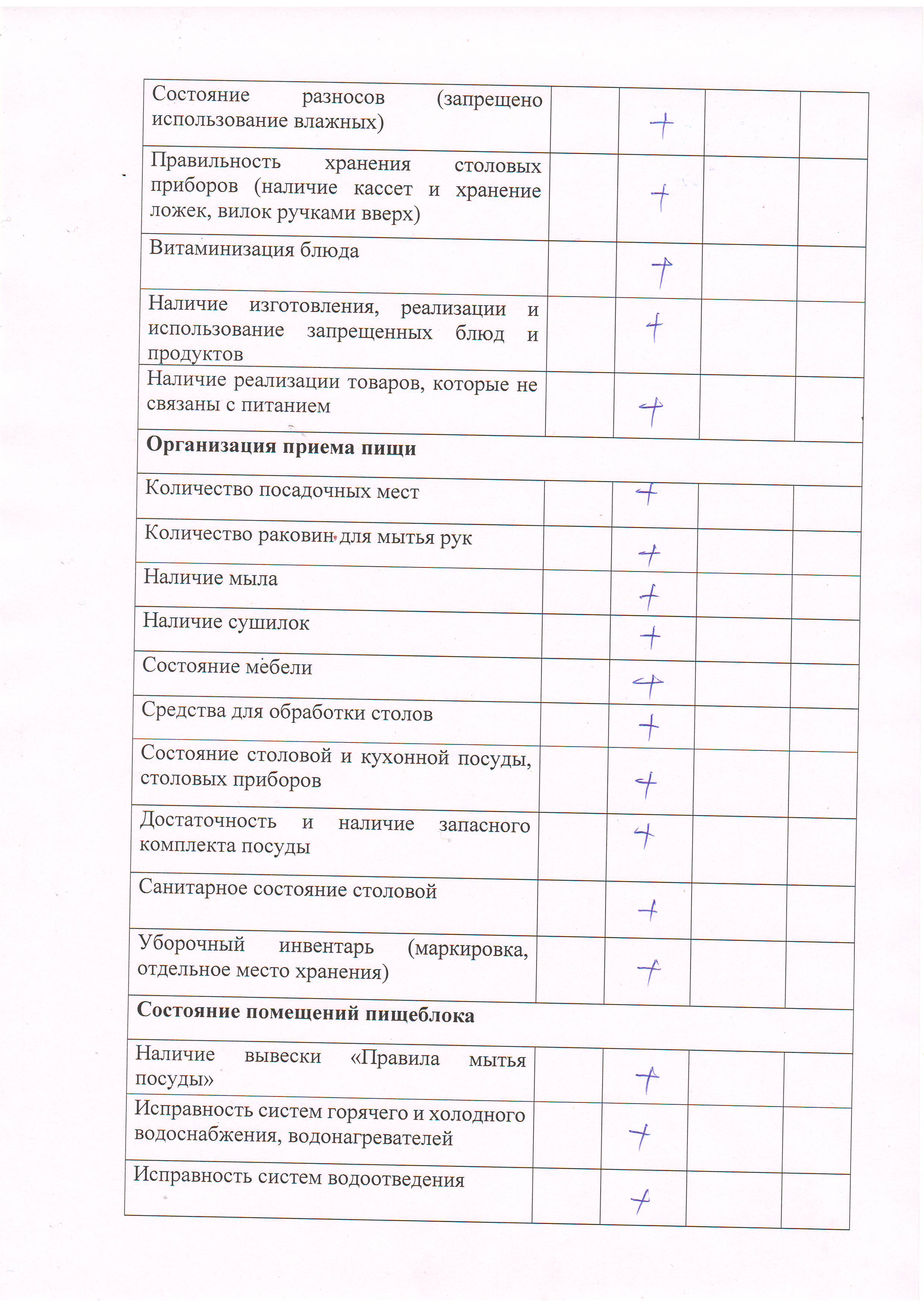 | | | | | |
|---|---|---|---|---|
| Состояние разносов (запрещено использование влажных) | | + | | |
| Правильность хранения столовых приборов (наличие кассет и хранение ложек, вилок ручками вверх) | | + | | |
| Витаминизация блюда | | + | | |
| Наличие изготовления, реализации и использование запрещенных блюд и продуктов | | + | | |
| Наличие реализации товаров, которые не связаны с питанием | | + | | |
| **Организация приема пищи** | | | | |
| Количество посадочных мест | | + | | |
| Количество раковин для мытья рук | | + | | |
| Наличие мыла | | + | | |
| Наличие сушилок | | + | | |
| Состояние мебели | | + | | |
| Средства для обработки столов | | + | | |
| Состояние столовой и кухонной посуды, столовых приборов | | + | | |
| Достаточность и наличие запасного комплекта посуды | | + | | |
| Санитарное состояние столовой | | + | | |
| Уборочный инвентарь (маркировка, отдельное место хранения) | | + | | |
| **Состояние помещений пищеблока** | | | | |
| Наличие вывески «Правила мытья посуды» | | + | | |
| Исправность систем горячего и холодного водоснабжения, водонагревателей | | + | | |
| Исправность систем водоотведения | | + | | |